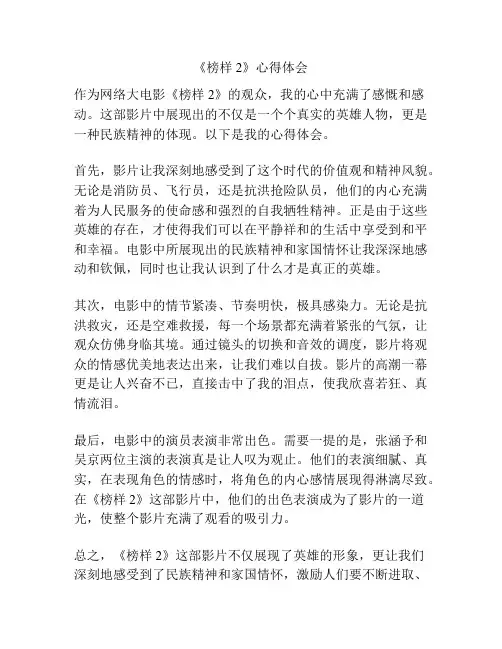 《榜样 2》心得体会

作为网络大电影《榜样 2》的观众，我的心中充满了感慨和感动。这部影片中展现出的不仅是一个个真实的英雄人物，更是一种民族精神的体现。以下是我的心得体会。

首先，影片让我深刻地感受到了这个时代的价值观和精神风貌。无论是消防员、飞行员，还是抗洪抢险队员，他们的内心充满着为人民服务的使命感和强烈的自我牺牲精神。正是由于这些英雄的存在，才使得我们可以在平静祥和的生活中享受到和平和幸福。电影中所展现出的民族精神和家国情怀让我深深地感动和钦佩，同时也让我认识到了什么才是真正的英雄。

其次，电影中的情节紧凑、节奏明快，极具感染力。无论是抗洪救灾，还是空难救援，每一个场景都充满着紧张的气氛，让观众仿佛身临其境。通过镜头的切换和音效的调度，影片将观众的情感优美地表达出来，让我们难以自拔。影片的高潮一幕更是让人兴奋不已，直接击中了我的泪点，使我欣喜若狂、真情流泪。

最后，电影中的演员表演非常出色。需要一提的是，张涵予和吴京两位主演的表演真是让人叹为观止。他们的表演细腻、真实，在表现角色的情感时，将角色的内心感情展现得淋漓尽致。在《榜样 2》这部影片中，他们的出色表演成为了影片的一道光，使整个影片充满了观看的吸引力。

总之，《榜样 2》这部影片不仅展现了英雄的形象，更让我们深刻地感受到了民族精神和家国情怀，激励人们要不断进取、